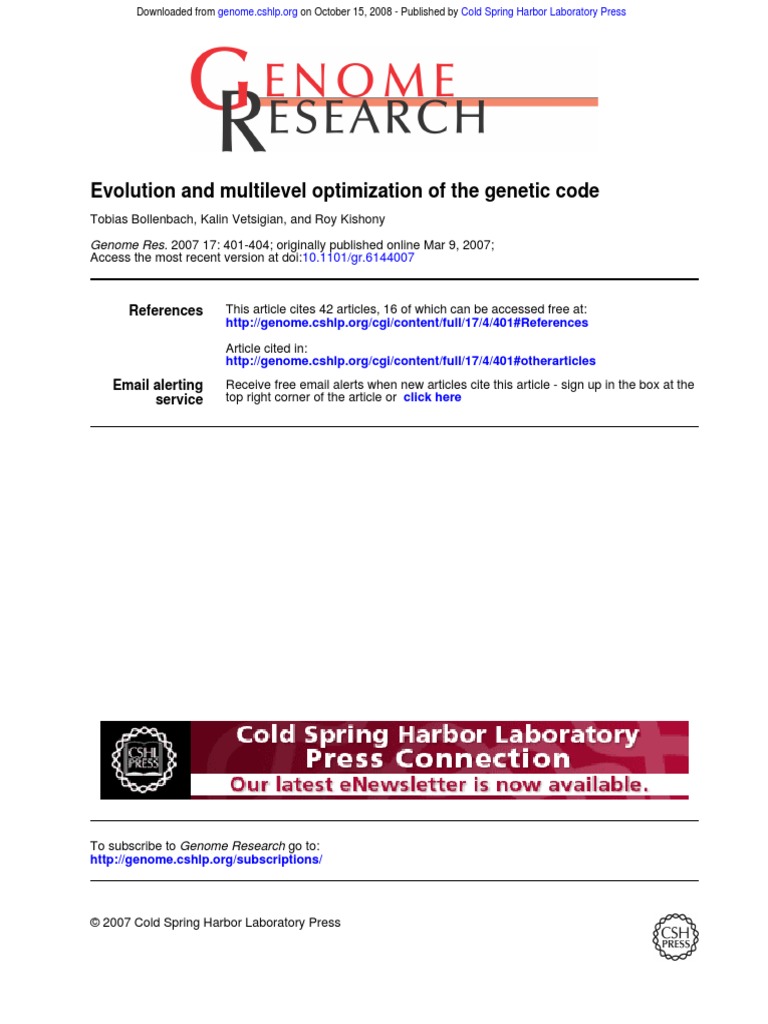 Downloaded from genome.cshlp.org on October 15, 2008 - Published by Cold Spring Harbor Laboratory Press

GENOME RESEARCH

Evolution and multilevel optimization of the genetic code

Tobias Bollenbach, Kalin Vetsigian, and Roy Kishony

Genome Res. 2007 17: 401-404; originally published online Mar 9, 2007;
Access the most recent version at doi:10.1101/gr.6144007

References
This article cites 42 articles, 16 of which can be accessed free at:
http://genome.cshlp.org/cgi/content/full/17/4/401#References

Article cited in:
http://genome.cshlp.org/cgi/content/full/17/4/401#otherarticles

Email alerting service
Receive free email alerts when new articles cite this article - sign up in the box at the top right corner of the article or click here

CSH PRESS
Cold Spring Harbor Laboratory Press Connection
Our latest eNewsletter is now available.

To subscribe to Genome Research go to:
http://genome.cshlp.org/subscriptions/

© 2007 Cold Spring Harbor Laboratory Press

CSH PRESS